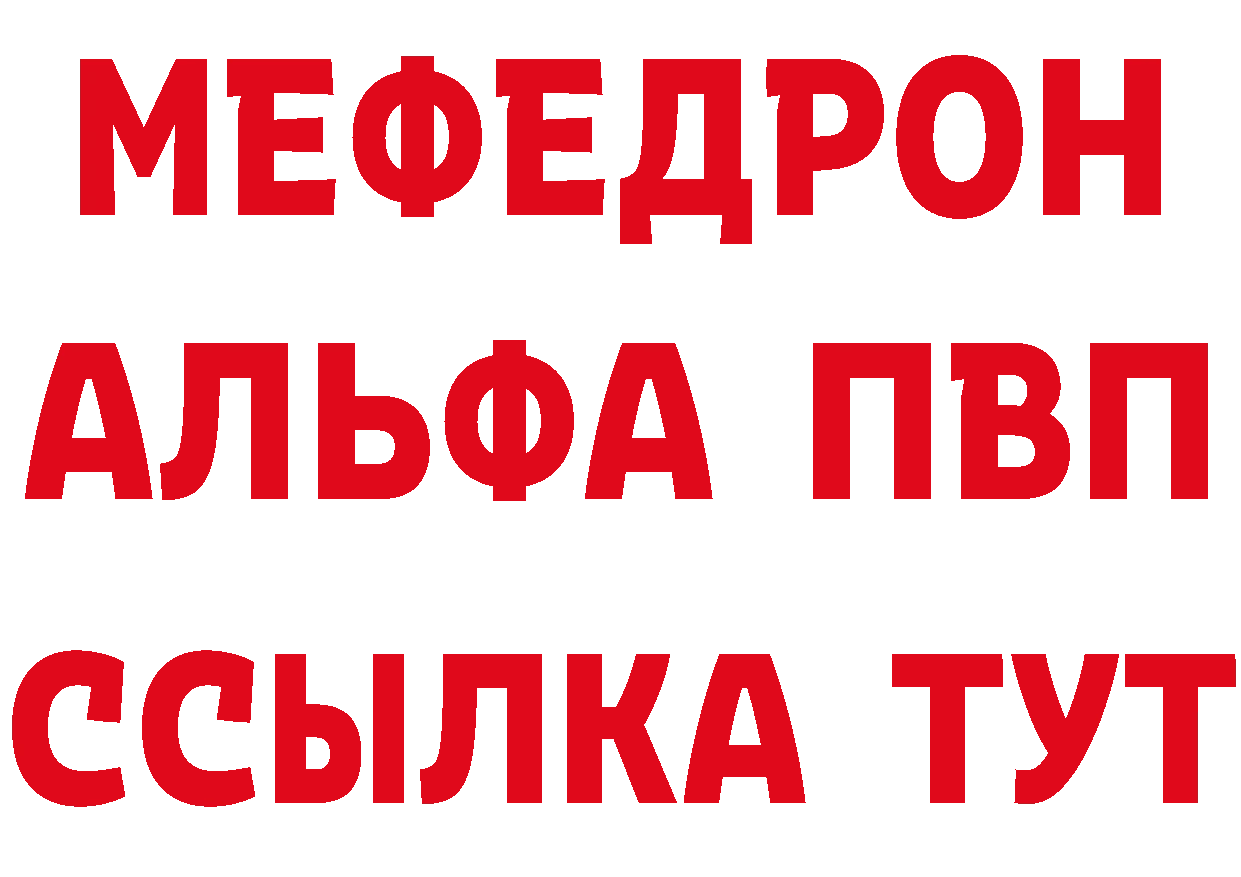 МЕФЕДРОН
АЛЬФА ПВП
ССЫЛКА ТУТ